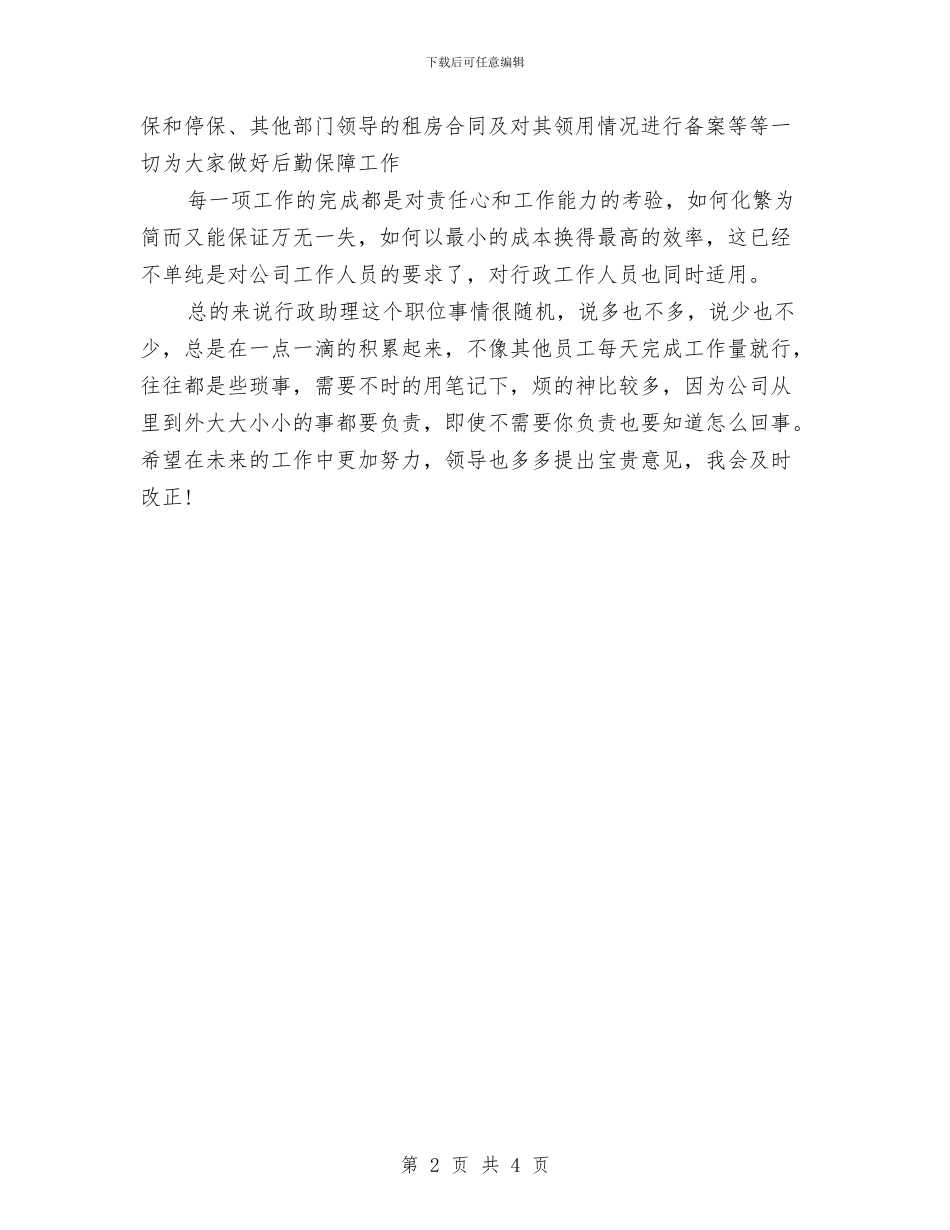 下载后可任意编辑

保和停保、其他部门领导的租房合同及对其领用情况进行备案等等一切为大家做好后勤保障工作

每一项工作的完成都是对责任心和工作能力的考验，如何化繁为简而又能保证万无一失，如何以最小的成本换得最高的效率，这已经不单纯是对公司工作人员的要求了，对行政工作人员也同时适用。

总的来说行政助理这个职位事情很随机，说多也不多，说少也不少，总是在一点一滴的积累起来，不像其他员工每天完成工作量就行，往往都是些琐事，需要不时的用笔记下，烦的神比较多，因为公司从里到外大大小小的事都要负责，即使不需要你负责也要知道怎么回事。希望在未来的工作中更加努力，领导也多多提出宝贵意见，我会及时改正！

第 2 页 共 4 页